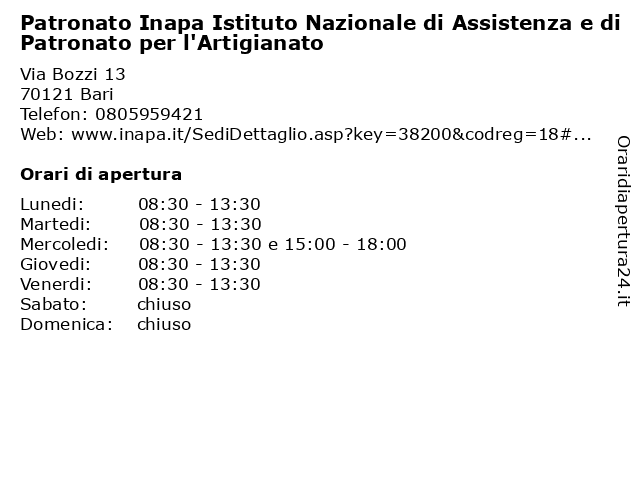 Patronato Inapa Istituto Nazionale di Assistenza e di Patronato per l'Artigianato

Via Bozzi 13
70121 Bari
Telefon: 0805959421
Web: www.inapa.it/SediDettaglio.asp?key=38200&codreg=18#...

Orari di apertura

| | |
|---|---|
| Lunedi: | 08:30 - 13:30 |
| Martedi: | 08:30 - 13:30 |
| Mercoledi: | 08:30 - 13:30 e 15:00 - 18:00 |
| Giovedi: | 08:30 - 13:30 |
| Venerdi: | 08:30 - 13:30 |
| Sabato: | chiuso |
| Domenica: | chiuso |

Oraridiapertura24.it